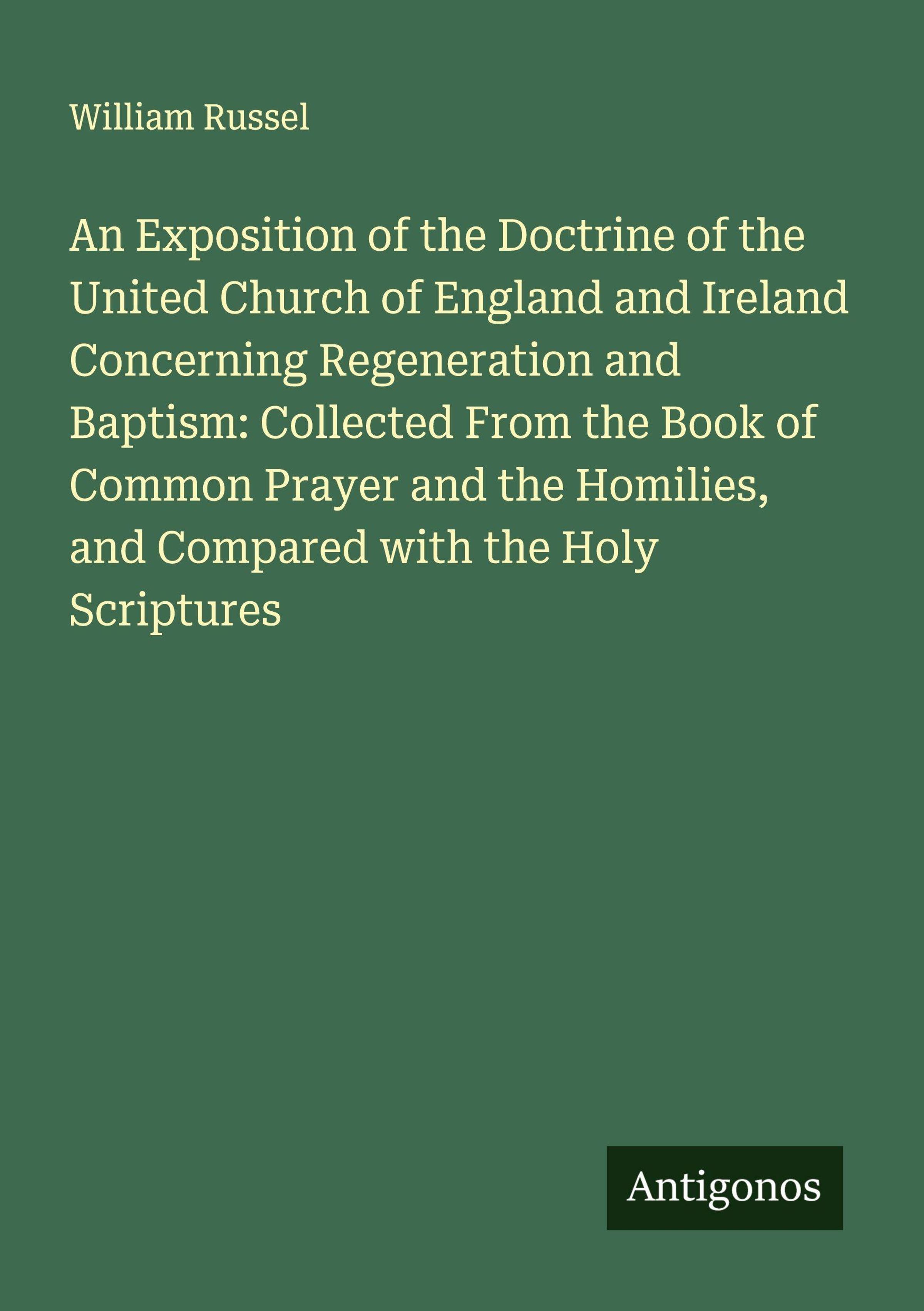 William Russel

An Exposition of the Doctrine of the United Church of England and Ireland Concerning Regeneration and Baptism: Collected From the Book of Common Prayer and the Homilies, and Compared with the Holy Scriptures

Antigonos